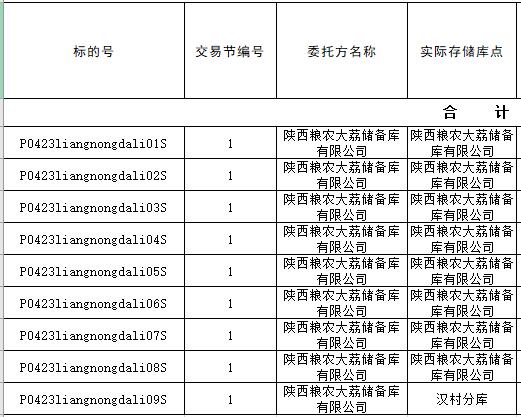 | 标的号 | 交易节编号 | 委托方名称 | 实际存储库点 |
|---|---|---|---|
| | | | 合 计 |
| P0423liangnongdali01S | 1 | 陕西粮农大荔储备库有限公司 | 陕西粮农大荔储备库有限公司 |
| P0423liangnongdali02S | 1 | 陕西粮农大荔储备库有限公司 | 陕西粮农大荔储备库有限公司 |
| P0423liangnongdali03S | 1 | 陕西粮农大荔储备库有限公司 | 陕西粮农大荔储备库有限公司 |
| P0423liangnongdali04S | 1 | 陕西粮农大荔储备库有限公司 | 陕西粮农大荔储备库有限公司 |
| P0423liangnongdali05S | 1 | 陕西粮农大荔储备库有限公司 | 陕西粮农大荔储备库有限公司 |
| P0423liangnongdali06S | 1 | 陕西粮农大荔储备库有限公司 | 陕西粮农大荔储备库有限公司 |
| P0423liangnongdali07S | 1 | 陕西粮农大荔储备库有限公司 | 陕西粮农大荔储备库有限公司 |
| P0423liangnongdali08S | 1 | 陕西粮农大荔储备库有限公司 | 陕西粮农大荔储备库有限公司 |
| P0423liangnongdali09S | 1 | 陕西粮农大荔储备库有限公司 | 汉村分库 |